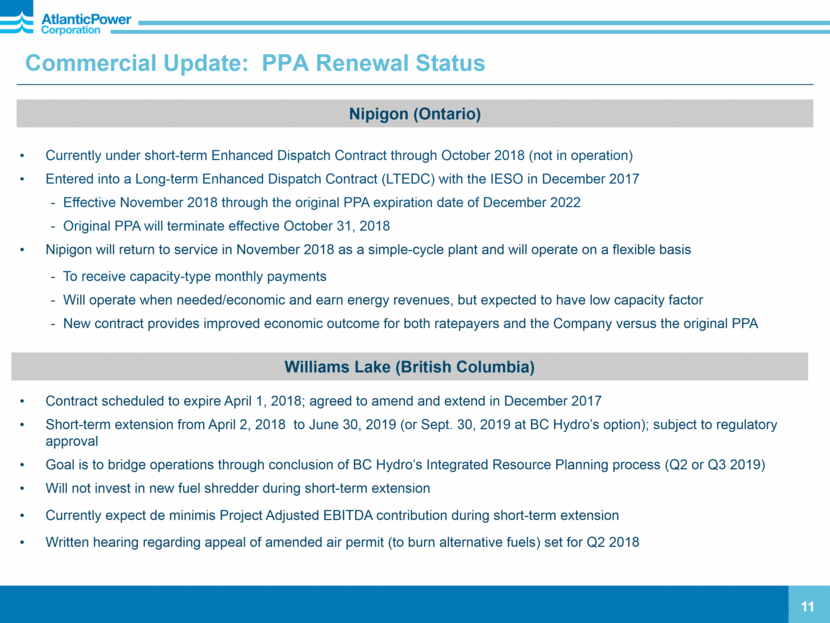 AtlanticPower Corporation

Commercial Update: PPA Renewal Status

Nipigon (Ontario)

• Currently under short-term Enhanced Dispatch Contract through October 2018 (not in operation)
• Entered into a Long-term Enhanced Dispatch Contract (LTEDC) with the IESO in December 2017
- Effective November 2018 through the original PPA expiration date of December 2022
- Original PPA will terminate effective October 31, 2018
• Nipigon will return to service in November 2018 as a simple-cycle plant and will operate on a flexible basis
- To receive capacity-type monthly payments
- Will operate when needed/economic and earn energy revenues, but expected to have low capacity factor
- New contract provides improved economic outcome for both ratepayers and the Company versus the original PPA

Williams Lake (British Columbia)

• Contract scheduled to expire April 1, 2018; agreed to amend and extend in December 2017
• Short-term extension from April 2, 2018 to June 30, 2019 (or Sept. 30, 2019 at BC Hydro's option); subject to regulatory approval
• Goal is to bridge operations through conclusion of BC Hydro's Integrated Resource Planning process (Q2 or Q3 2019)
• Will not invest in new fuel shredder during short-term extension
• Currently expect de minimis Project Adjusted EBITDA contribution during short-term extension
• Written hearing regarding appeal of amended air permit (to burn alternative fuels) set for Q2 2018

11